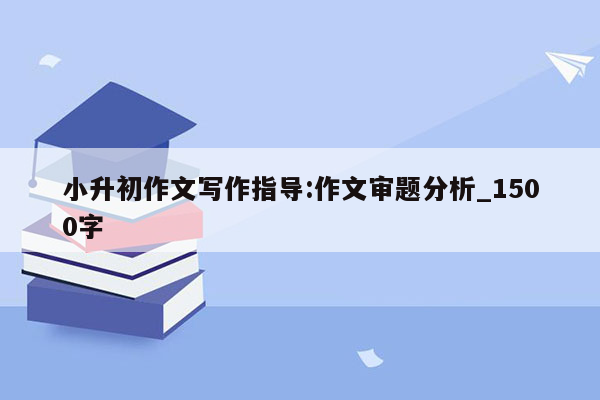 小升初作文写作指导:作文审题分析_1500字